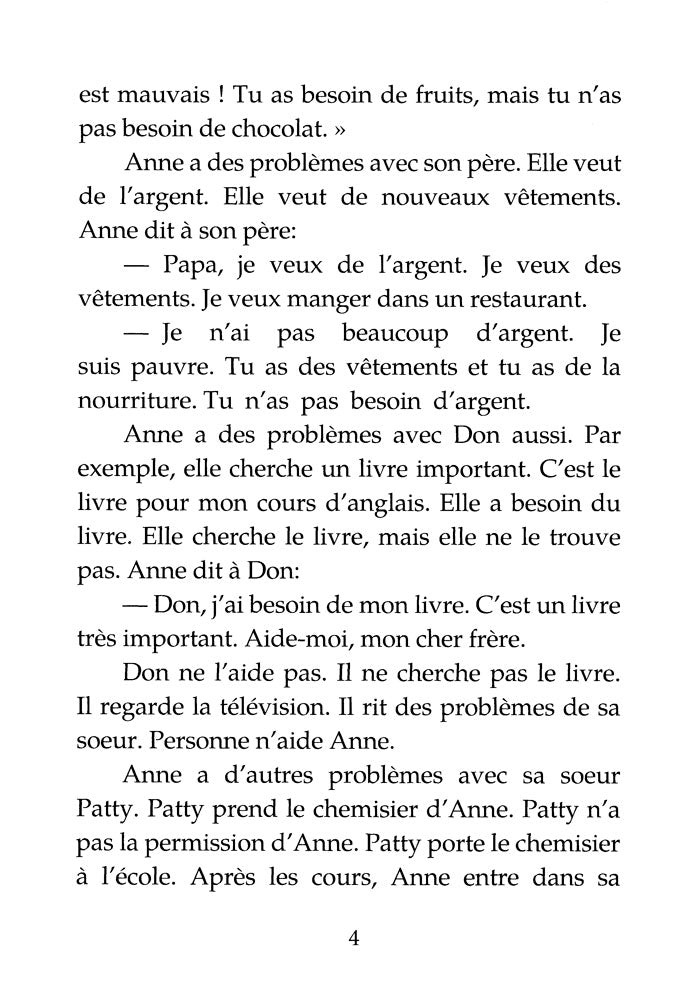 est mauvais ! Tu as besoin de fruits, mais tu n'as pas besoin de chocolat. »

Anne a des problèmes avec son père. Elle veut de l'argent. Elle veut de nouveaux vêtements. Anne dit à son père:

— Papa, je veux de l'argent. Je veux des vêtements. Je veux manger dans un restaurant.

— Je n'ai pas beaucoup d'argent. Je suis pauvre. Tu as des vêtements et tu as de la nourriture. Tu n'as pas besoin d'argent.

Anne a des problèmes avec Don aussi. Par exemple, elle cherche un livre important. C'est le livre pour mon cours d'anglais. Elle a besoin du livre. Elle cherche le livre, mais elle ne le trouve pas. Anne dit à Don:

— Don, j'ai besoin de mon livre. C'est un livre très important. Aide-moi, mon cher frère.

Don ne l'aide pas. Il ne cherche pas le livre. Il regarde la télévision. Il rit des problèmes de sa soeur. Personne n'aide Anne.

Anne a d'autres problèmes avec sa soeur Patty. Patty prend le chemisier d'Anne. Patty n'a pas la permission d'Anne. Patty porte le chemisier à l'école. Après les cours, Anne entre dans sa

4